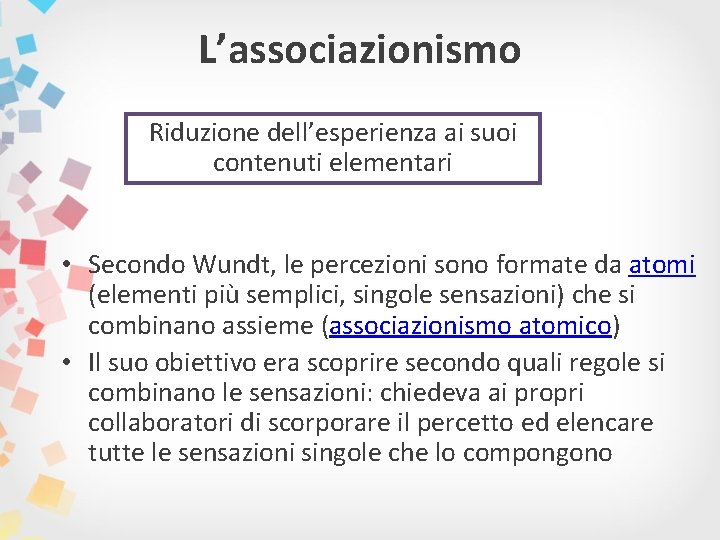 L’associazionismo

Riduzione dell’esperienza ai suoi contenuti elementari

• Secondo Wundt, le percezioni sono formate da atomi (elementi più semplici, singole sensazioni) che si combinano assieme (associazionismo atomico)
• Il suo obiettivo era scoprire secondo quali regole si combinano le sensazioni: chiedeva ai propri collaboratori di scorporare il percetto ed elencare tutte le sensazioni singole che lo compongono